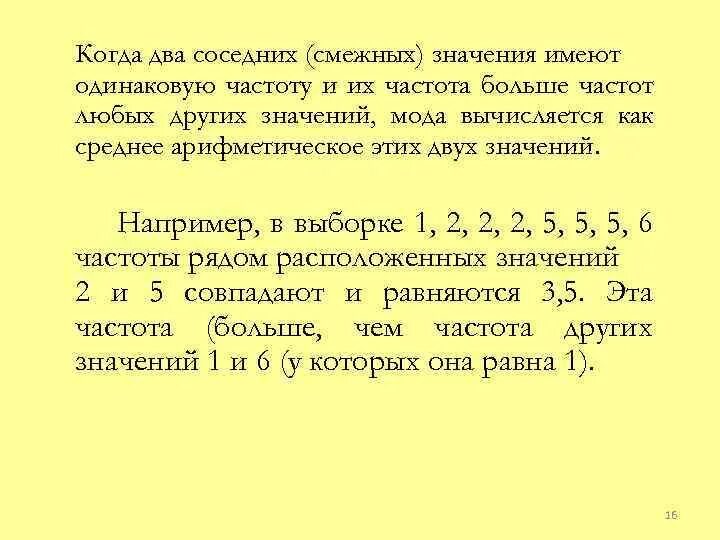 Когда два соседних (смежных) значения имеют одинаковую частоту и их частота больше частот любых других значений, мода вычисляется как среднее арифметическое этих двух значений.

Например, в выборке 1, 2, 2, 2, 5, 5, 5, 6 частоты рядом расположенных значений 2 и 5 совпадают и равняются 3,5. Эта частота (больше, чем частота других значений 1 и 6 (у которых она равна 1).

16